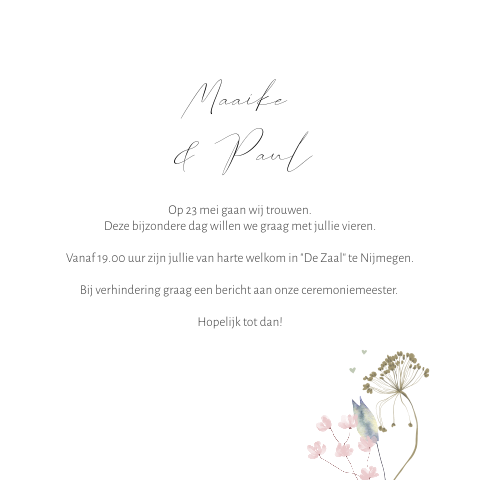 Maaike

& Paul

Op 23 mei gaan wij trouwen.
Deze bijzondere dag willen we graag met jullie vieren.

Vanaf 19.00 uur zijn jullie van harte welkom in "De Zaal" te Nijmegen.

Bij verhindering graag een bericht aan onze ceremoniemeester.

Hopelijk tot dan!